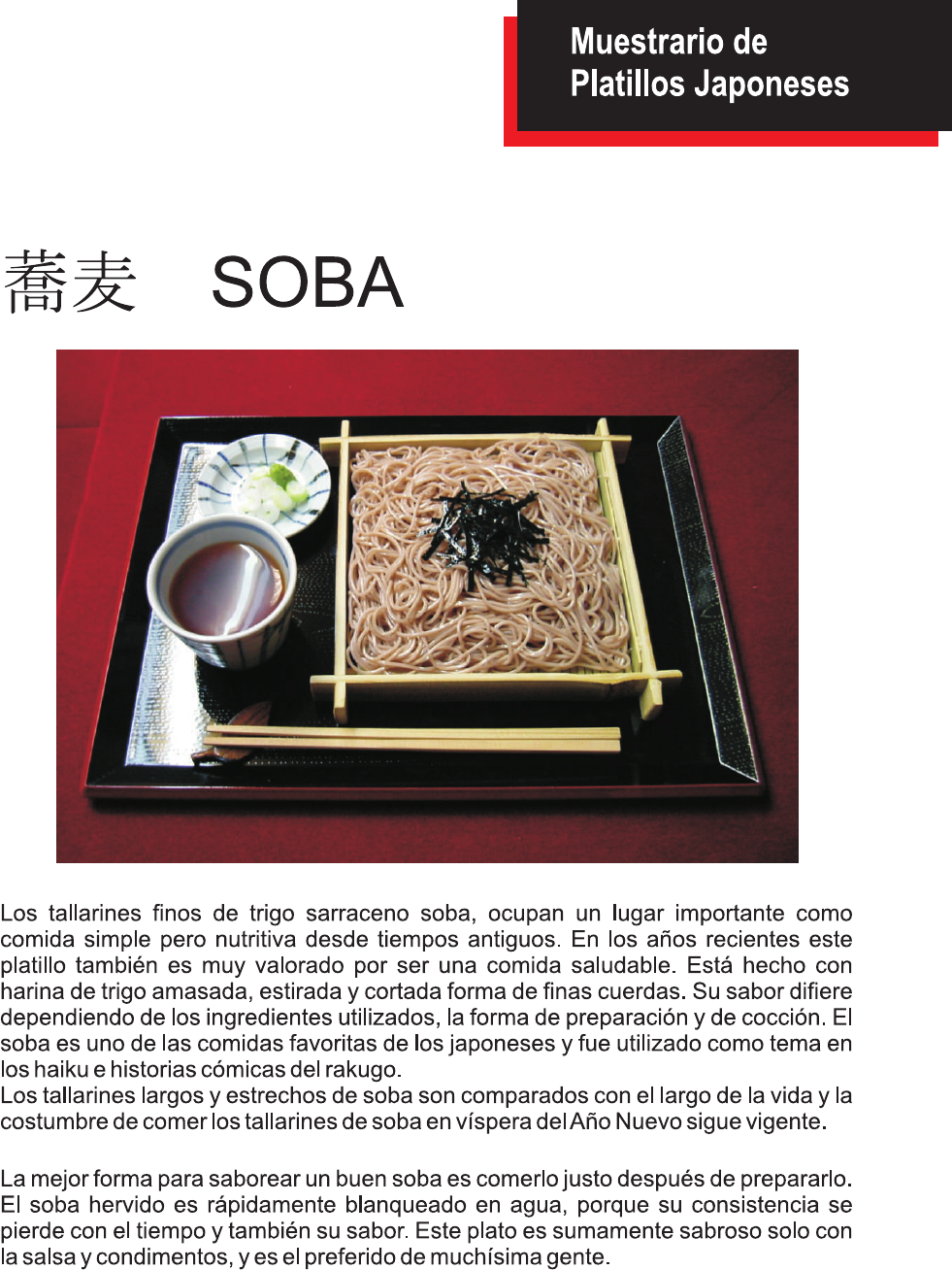 Muestrario de
Platillos Japoneses

蕎麦 SOBA

Los tallarines finos de trigo sarraceno soba, ocupan un lugar importante como comida simple pero nutritiva desde tiempos antiguos. En los años recientes este platillo también es muy valorado por ser una comida saludable. Está hecho con harina de trigo amasada, estirada y cortada forma de finas cuerdas. Su sabor difiere dependiendo de los ingredientes utilizados, la forma de preparación y de cocción. El soba es uno de las comidas favoritas de los japoneses y fue utilizado como tema en los haiku e historias cómicas del rakugo.
Los tallarines largos y estrechos de soba son comparados con el largo de la vida y la costumbre de comer los tallarines de soba en víspera del Año Nuevo sigue vigente.

La mejor forma para saborear un buen soba es comerlo justo después de prepararlo. El soba hervido es rápidamente blanqueado en agua, porque su consistencia se pierde con el tiempo y también su sabor. Este plato es sumamente sabroso solo con la salsa y condimentos, y es el preferido de muchísima gente.